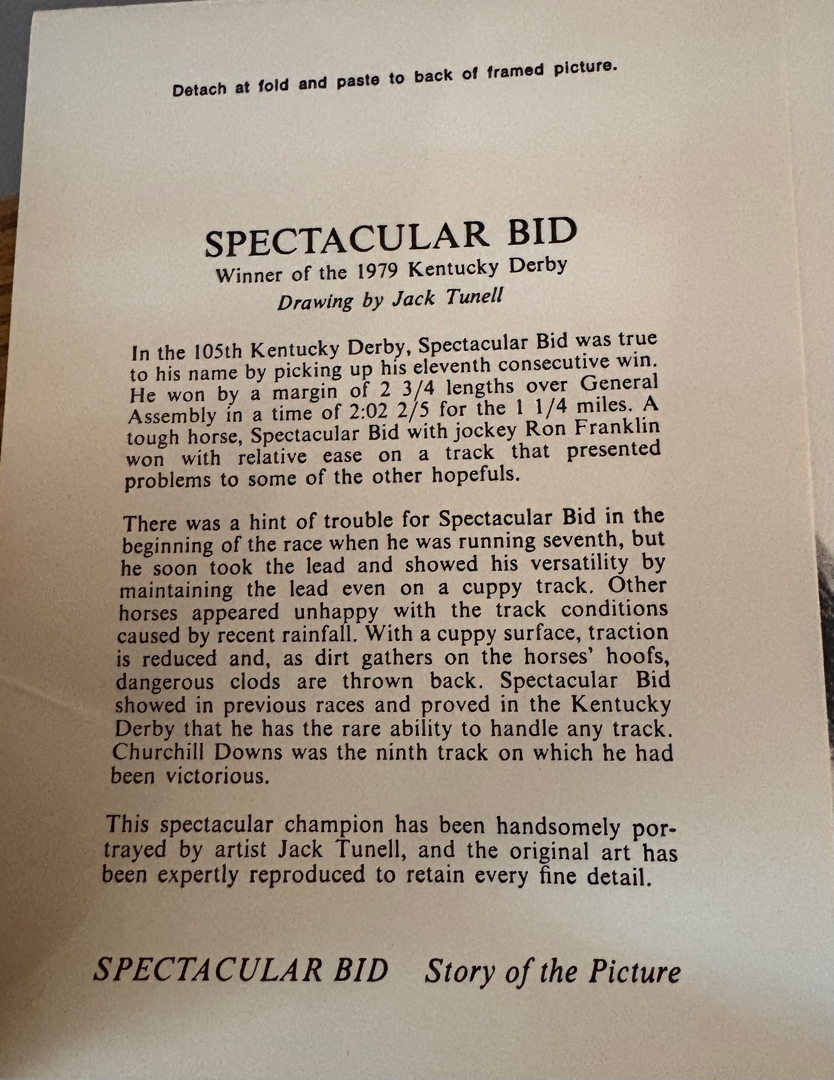 Detach at fold and paste to back of framed picture.

SPECTACULAR BID
Winner of the 1979 Kentucky Derby
Drawing by Jack Tunell

In the 105th Kentucky Derby, Spectacular Bid was true to his name by picking up his eleventh consecutive win. He won by a margin of 2 3/4 lengths over General Assembly in a time of 2:02 2/5 for the 1 1/4 miles. A tough horse, Spectacular Bid with jockey Ron Franklin won with relative ease on a track that presented problems to some of the other hopefuls.

There was a hint of trouble for Spectacular Bid in the beginning of the race when he was running seventh, but he soon took the lead and showed his versatility by maintaining the lead even on a cuppy track. Other horses appeared unhappy with the track conditions caused by recent rainfall. With a cuppy surface, traction is reduced and, as dirt gathers on the horses' hoofs, dangerous clods are thrown back. Spectacular Bid showed in previous races and proved in the Kentucky Derby that he has the rare ability to handle any track. Churchill Downs was the ninth track on which he had been victorious.

This spectacular champion has been handsomely portrayed by artist Jack Tunell, and the original art has been expertly reproduced to retain every fine detail.

SPECTACULAR BID Story of the Picture